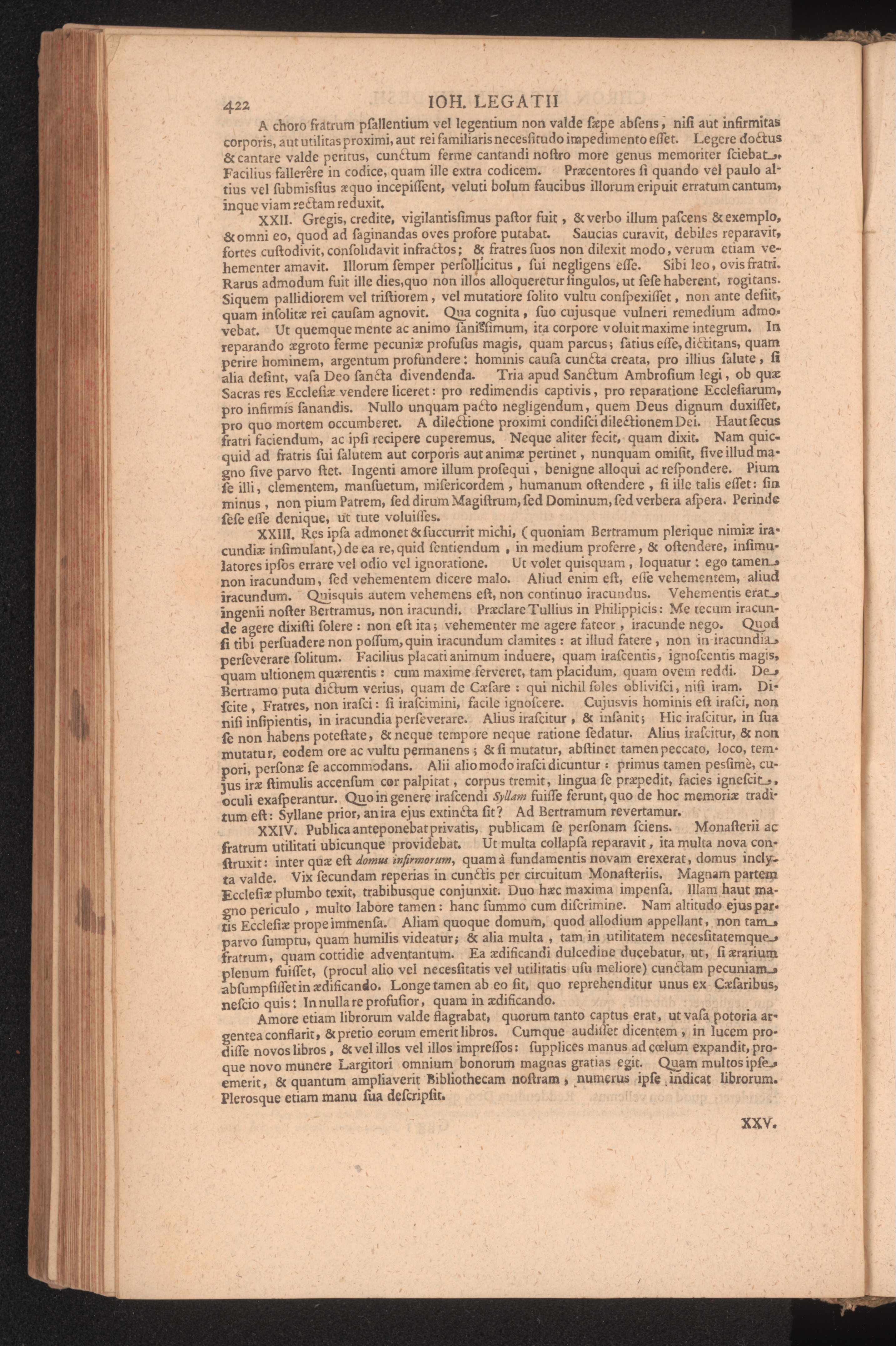 422 IOH. LEGATII

A choro fratrum psallentium vel legentium non valde sæpe absens, nisi aut infirmitas corporis, aut utilitas proximi, aut rei familiaris necessitudo impedimento esset. Legere doctus & cantare valde peritus, cunctum ferme cantandi nostro more genus memoriter sciebat. Facilius fallerêre in codice, quam ille extra codicem. Præcentores si quando vel paulo altius vel submissius æquo incepissent, veluti bolum faucibus illorum eripuit erratum cantum, inque viam rectam reduxit.

XXII. Gregis, credite, vigilantissimus pastor fuit, & verbo illum pascens & exemplo, & omni eo, quod ad saginandas oves profore putabat. Saucias curavit, debiles reparavit, fortes custodivit, consolidavit infractos; & fratres suos non dilexit modo, verum etiam vehementer amavit. Illorum semper persollicitus, sui negligens esse. Sibi leo, ovis fratri. Rarus admodum fuit ille dies, quo non illos alloqueretur singulos, ut sese haberent, rogitans. Siquem pallidiorem vel tristiorem, vel mutatiore solito vultu conspexisset, non ante desiit, quam insolitæ rei causam agnovit. Qua cognita, suo cujusque vulneri remedium admovebat. Ut quemque mente ac animo sanissimum, ita corpore voluit maxime integrum. In reparando ægroto ferme pecuniæ profusus magis, quam parcus; satius esse, dictitans, quam perire hominem, argentum profundere: hominis causa cuncta creata, pro illius salute, si alia desint, vasa Deo sancta divendenda. Tria apud Sanctum Ambrosium legi, ob quæ Sacras res Ecclesiæ vendere liceret: pro redimendis captivis, pro reparatione Ecclesiarum, pro infirmis sanandis. Nullo unquam pacto negligendum, quem Deus dignum duxisset, pro quo mortem occumberet. A dilectione proximi condisci dilectionem Dei. Haut secus fratri faciendum, ac ipsi recipere cuperemus. Neque aliter fecit, quam dixit. Nam quicquid ad fratris sui salutem aut corporis aut animæ pertinet, nunquam omisit, sive illud magno sive parvo stet. Ingenti amore illum prosequi, benigne alloqui ac respondere. Pium se illi, clementem, mansuetum, misericordem, humanum ostendere, si ille talis esset: sin minus, non pium Patrem, sed dirum Magistrum, sed Dominum, sed verbera aspera. Perinde sese esse denique, ut tute voluisses.

XXIII. Res ipsa admonet & succurrit michi, (quoniam Bertramum plerique nimiæ iracundiæ insimulant,) de ea re, quid sentiendum, in medium proferre, & ostendere, insimulatores ipsos errare vel odio vel ignoratione. Ut volet quisquam, loquatur: ego tamen non iracundum, sed vehementem dicere malo. Aliud enim est, esse vehementem, aliud iracundum. Quisquis autem vehemens est, non continuo iracundus. Vehementis erat ingenii noster Bertramus, non iracundi. Præclare Tullius in Philippicis: Me tecum iracunde agere dixisti solere: non est ita; vehementer me agere fateor, iracunde nego. Quod si tibi persuadere non possum, quin iracundum clamites: at illud fatere, non in iracundia perseverare solitum. Facilius placati animum induere, quam irascentis, ignoscentis magis, quam ultionem quærentis: cum maxime ferveret, tam placidum, quam ovem reddi. De Bertramo puta dictum verius, quam de Cæsare: qui nichil soles oblivisci, nisi iram. Discite, Fratres, non irasci: si irascimini, facile ignoscere. Cujusvis hominis est irasci, non nisi insipientis, in iracundia perseverare. Alius irascitur, & insanit; Hic irascitur, in sua se non habens potestate, & neque tempore neque ratione sedatur. Alius irascitur, & non mutatur, eodem ore ac vultu permanens; & si mutatur, abstinet tamen peccato, loco, tempori, personæ se accommodans. Alii alio modo irasci dicuntur: primus tamen pessimè, cujus iræ stimulis accensum cor palpitat, corpus tremit, lingua se præpedit, facies ignescit, oculi exasperantur. Quo in genere irascendi Syllam fuisse ferunt, quo de hoc memoriæ traditum est: Syllane prior, an ira ejus extincta sit? Ad Bertramum revertamur.

XXIV. Publica anteponebat privatis, publicam se personam sciens. Monasterii ac fratrum utilitati ubicunque providebat. Ut multa collapsa reparavit, ita multa nova construxit: inter quæ est domus infirmorum, quam à fundamentis novam erexerat, domus inclyta valde. Vix secundam reperias in cunctis per circuitum Monasteriis. Magnam partem Ecclesiæ plumbo texit, trabibusque conjunxit. Duo hæc maxima impensa. Illam haut magno periculo, multo labore tamen: hanc summo cum discrimine. Nam altitudo ejus partis Ecclesiæ prope immensa. Aliam quoque domum, quod allodium appellant, non tam parvo sumptu, quam humilis videatur; & alia multa, tam in utilitatem necessitatemque fratrum, quam cottidie adventantum. Ea ædificandi dulcedine ducebatur, ut, si ærarium plenum fuisset, (procul alio vel necessitatis vel utilitatis usu meliore) cunctam pecuniam absumpsisset in ædificando. Longe tamen ab eo sit, quo reprehenditur unus ex Cæsaribus, nescio quis: In nulla re profusior, quam in ædificando.

Amore etiam librorum valde flagrabat, quorum tanto captus erat, ut vasa potoria argentea conflarit, & pretio eorum emerit libros. Cumque audisset dicentem, in lucem prodisse novos libros, & vel illos vel illos impressos: supplices manus ad cœlum expandit, proque novo munere Largitori omnium bonorum magnas gratias egit. Quam multos ipse emerit, & quantum ampliaverit Bibliothecam nostram, numerus ipse indicat librorum. Plerosque etiam manu sua descripsit.

XXV.